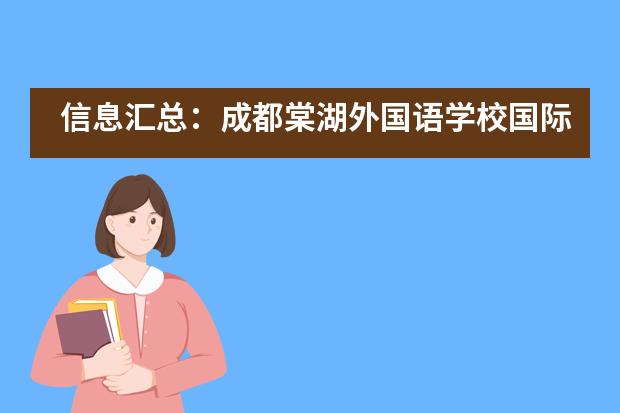 信息汇总：成都棠湖外国语学校国际